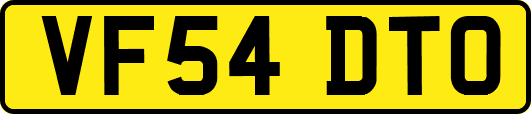 VF54 DTO